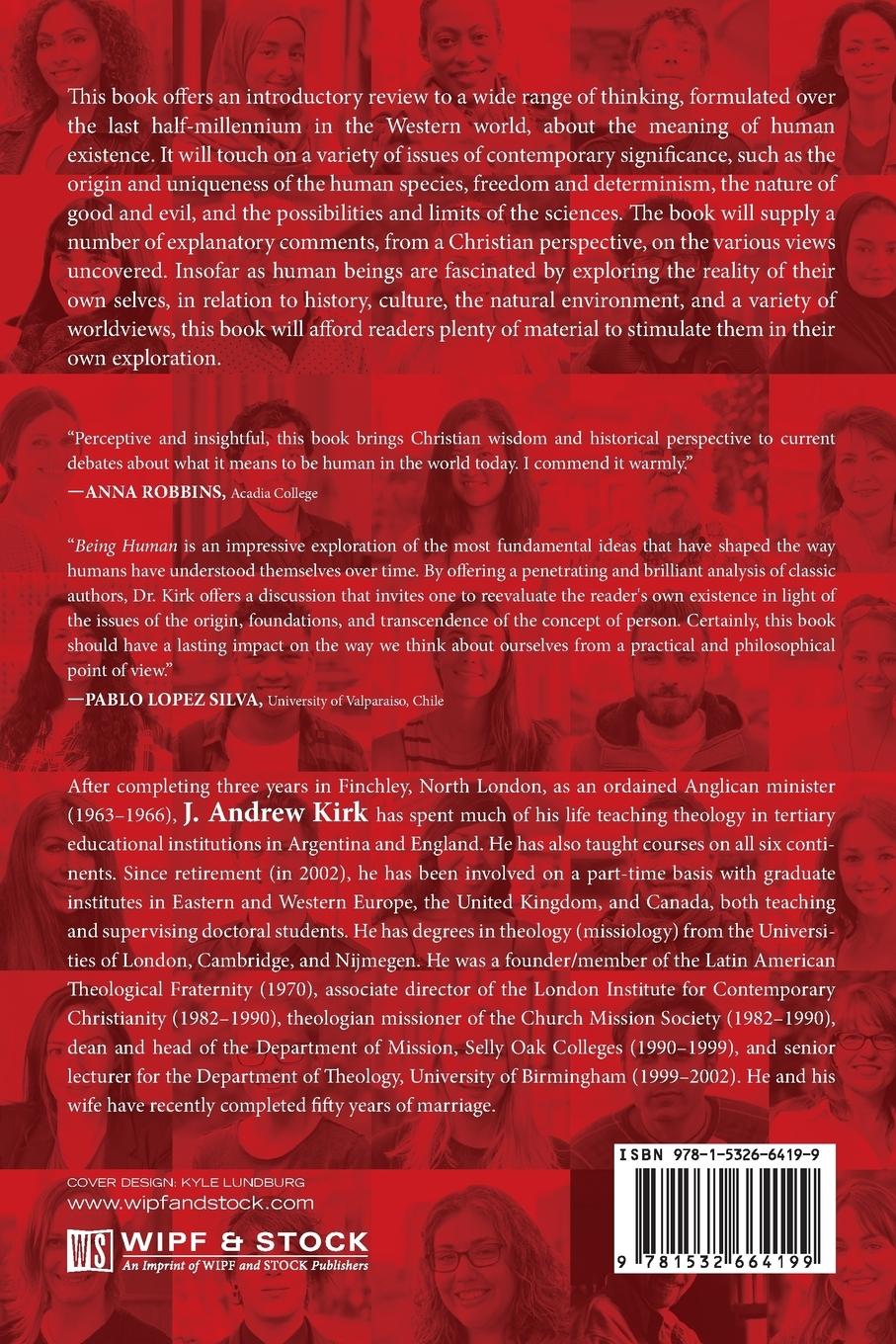 This book offers an introductory review to a wide range of thinking, formulated over the last half-millennium in the Western world, about the meaning of human existence. It will touch on a variety of issues of contemporary significance, such as the origin and uniqueness of the human species, freedom and determinism, the nature of good and evil, and the possibilities and limits of the sciences. The book will supply a number of explanatory comments, from a Christian perspective, on the various views uncovered. Insofar as human beings are fascinated by exploring the reality of their own selves, in relation to history, culture, the natural environment, and a variety of worldviews, this book will afford readers plenty of material to stimulate them in their own exploration.

"Perceptive and insightful, this book brings Christian wisdom and historical perspective to current debates about what it means to be human in the world today. I commend it warmly."
—ANNA ROBBINS, Acadia College

"Being Human is an impressive exploration of the most fundamental ideas that have shaped the way humans have understood themselves over time. By offering a penetrating and brilliant analysis of classic authors, Dr. Kirk offers a discussion that invites one to reevaluate the reader's own existence in light of the issues of the origin, foundations, and transcendence of the concept of person. Certainly, this book should have a lasting impact on the way we think about ourselves from a practical and philosophical point of view."
—PABLO LOPEZ SILVA, University of Valparaiso, Chile

After completing three years in Finchley, North London, as an ordained Anglican minister (1963–1966), J. Andrew Kirk has spent much of his life teaching theology in tertiary educational institutions in Argentina and England. He has also taught courses on all six continents. Since retirement (in 2002), he has been involved on a part-time basis with graduate institutes in Eastern and Western Europe, the United Kingdom, and Canada, both teaching and supervising doctoral students. He has degrees in theology (missiology) from the Universities of London, Cambridge, and Nijmegen. He was a founder/member of the Latin American Theological Fraternity (1970), associate director of the London Institute for Contemporary Christianity (1982–1990), theologian missioner of the Church Mission Society (1982–1990), dean and head of the Department of Mission, Selly Oak Colleges (1990–1999), and senior lecturer for the Department of Theology, University of Birmingham (1999–2002). He and his wife have recently completed fifty years of marriage.

COVER DESIGN: KYLE LUNDBURG
www.wipfandstock.com

WS WIPF & STOCK
An Imprint of WIPF and STOCK Publishers

ISBN 978-1-5326-6419-9

9 781532 664199